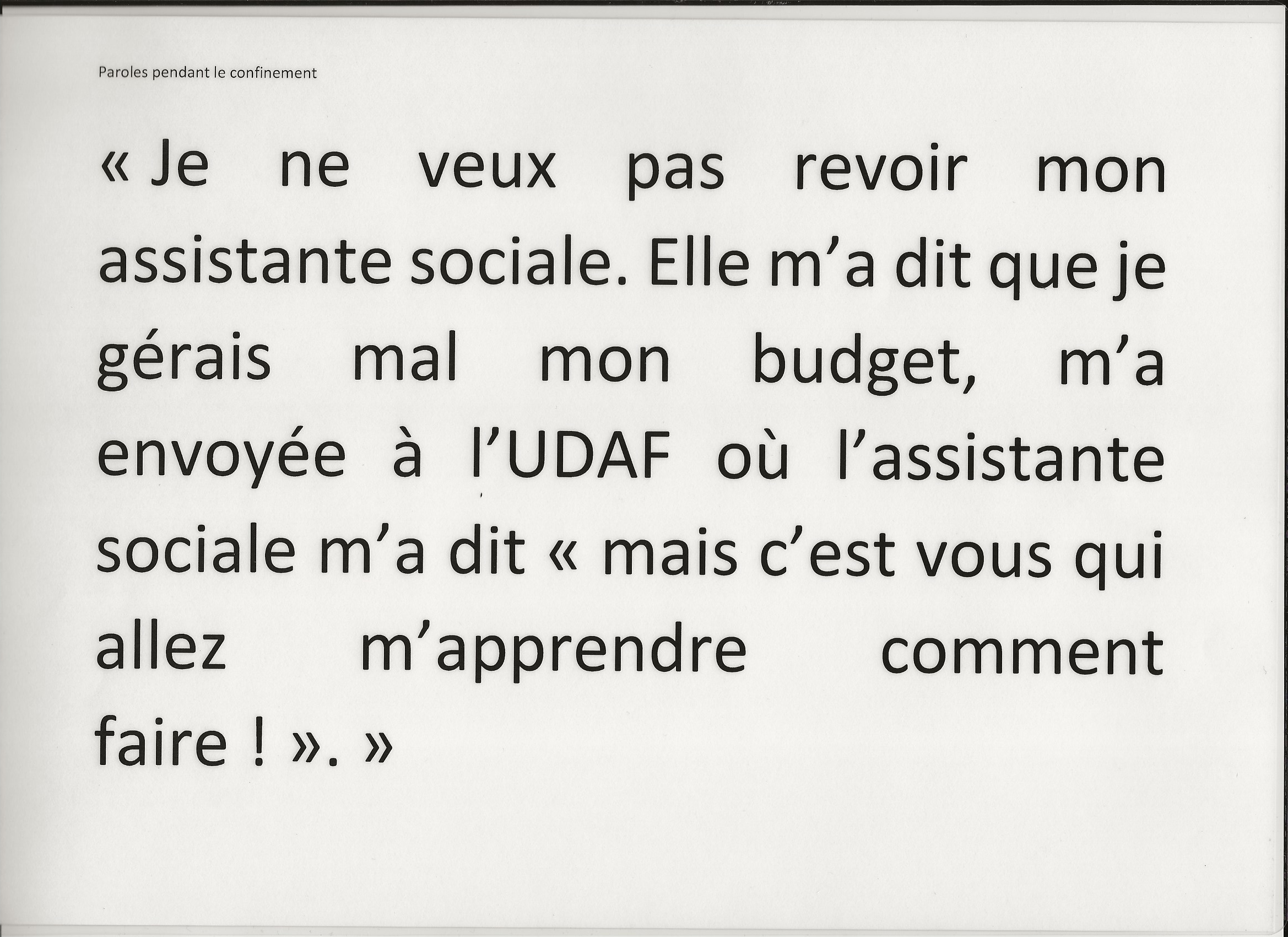 Paroles pendant le confinement

« Je ne veux pas revoir mon assistante sociale. Elle m'a dit que je gérais mal mon budget, m'a envoyée à l'UDAF où l'assistante sociale m'a dit « mais c'est vous qui allez m'apprendre comment faire ! ». »